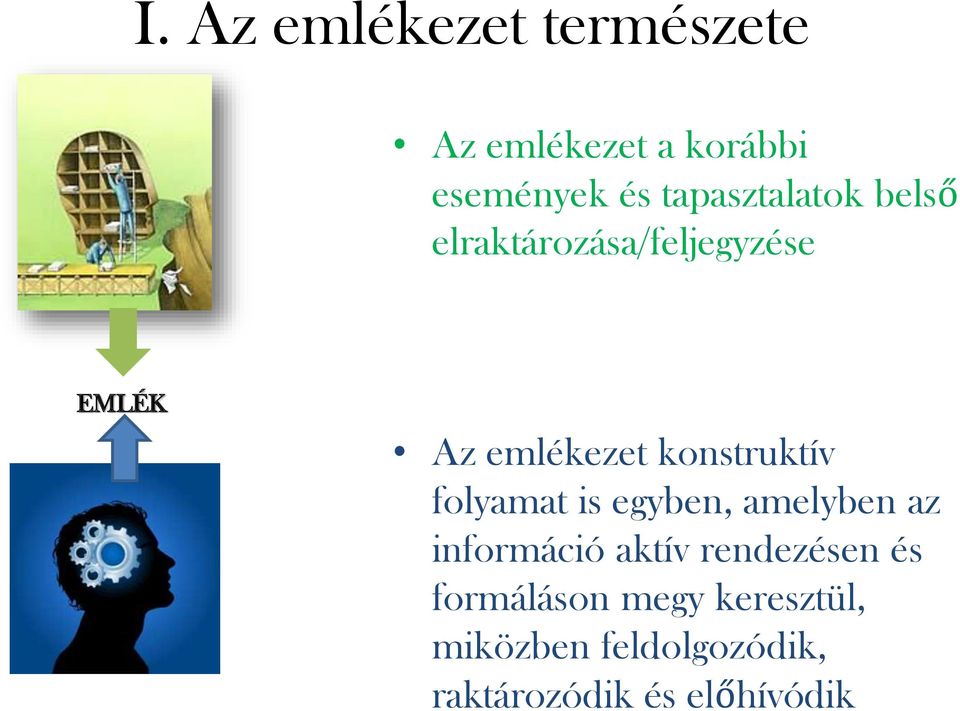 I. Az emlékezet természete

• Az emlékezet a korábbi események és tapasztalatok belső elraktározása/feljegyzése

EMLÉK

• Az emlékezet konstruktív folyamat is egyben, amelyben az információ aktív rendezésen és formáláson megy keresztül, miközben feldolgozódik, raktározódik és előhívódik